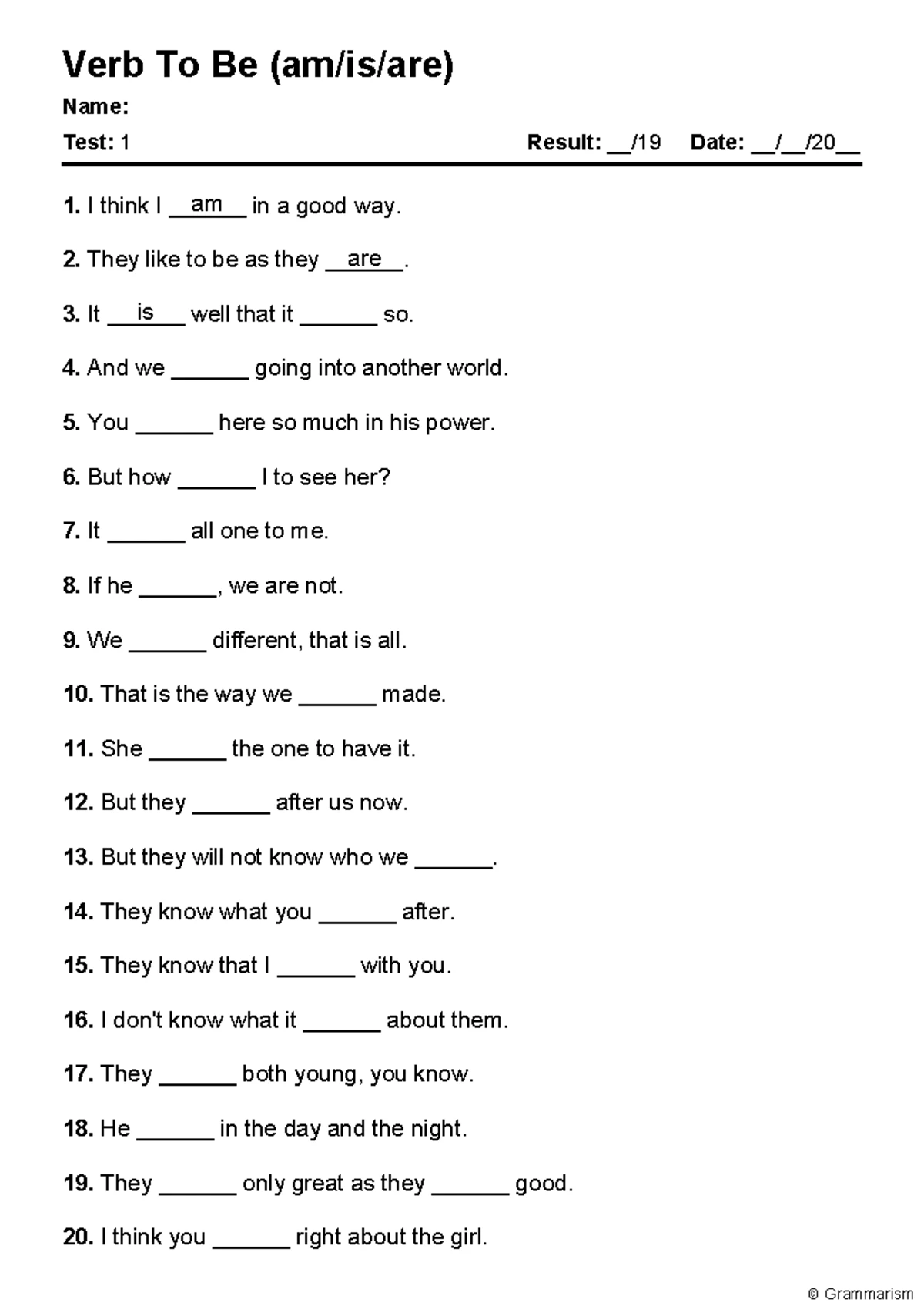 Verb To Be (am/is/are)

Name:

Test: 1 Result: ____/19 Date: ____/____/20____

1. I think I am in a good way.

2. They like to be as they are.

3. It is well that it ____ so.

4. And we ____ going into another world.

5. You ____ here so much in his power.

6. But how ____ I to see her?

7. It ____ all one to me.

8. If he ____, we are not.

9. We ____ different, that is all.

10. That is the way we ____ made.

11. She ____ the one to have it.

12. But they ____ after us now.

13. But they will not know who we ____.

14. They know what you ____ after.

15. They know that I ____ with you.

16. I don't know what it ____ about them.

17. They ____ both young, you know.

18. He ____ in the day and the night.

19. They ____ only great as they ____ good.

20. I think you ____ right about the girl.

© Grammarism